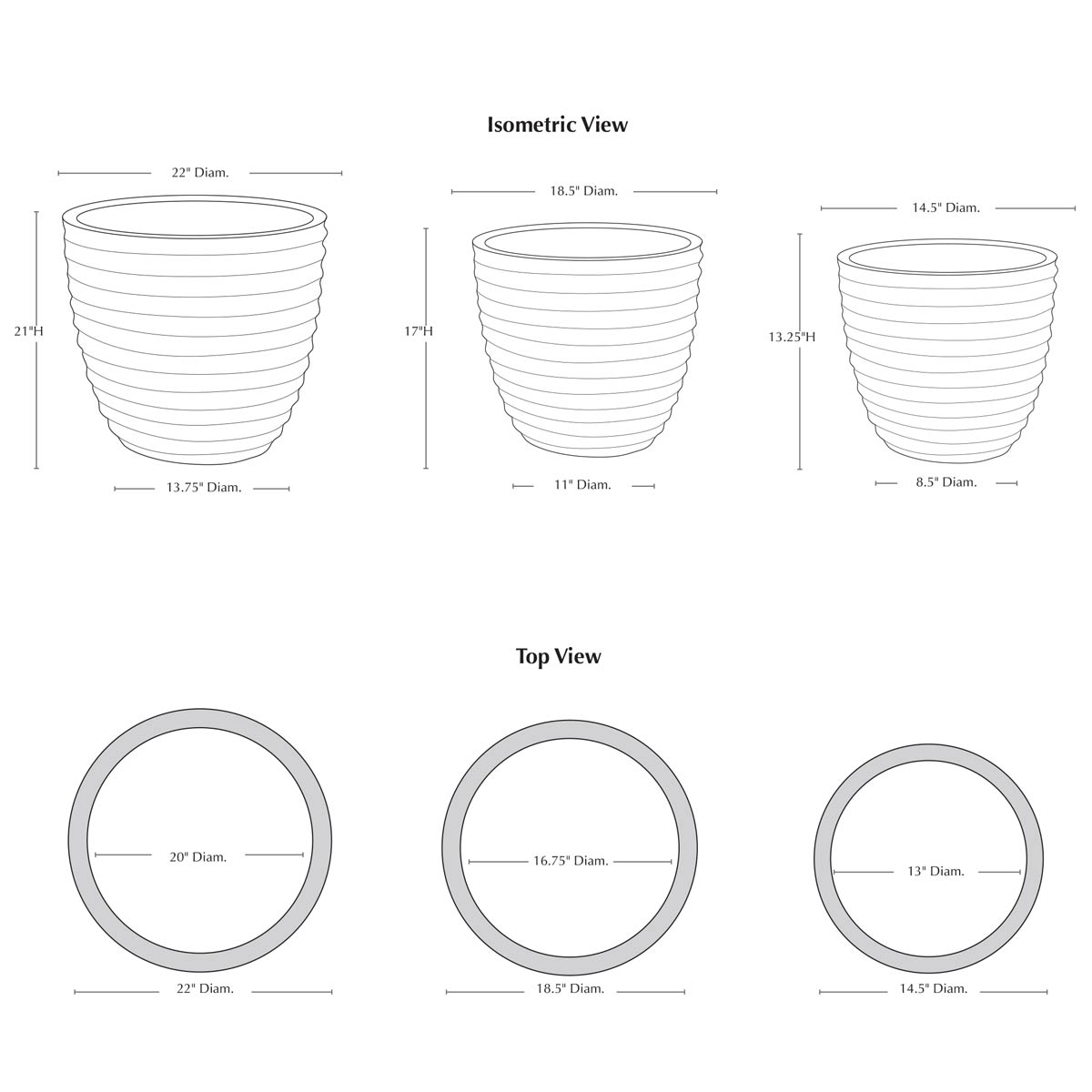 Isometric View

22" Diam.

21"H

13.75" Diam.

18.5" Diam.

17"H

11" Diam.

14.5" Diam.

13.25"H

8.5" Diam.

Top View

20" Diam.

22" Diam.

16.75" Diam.

18.5" Diam.

13" Diam.

14.5" Diam.